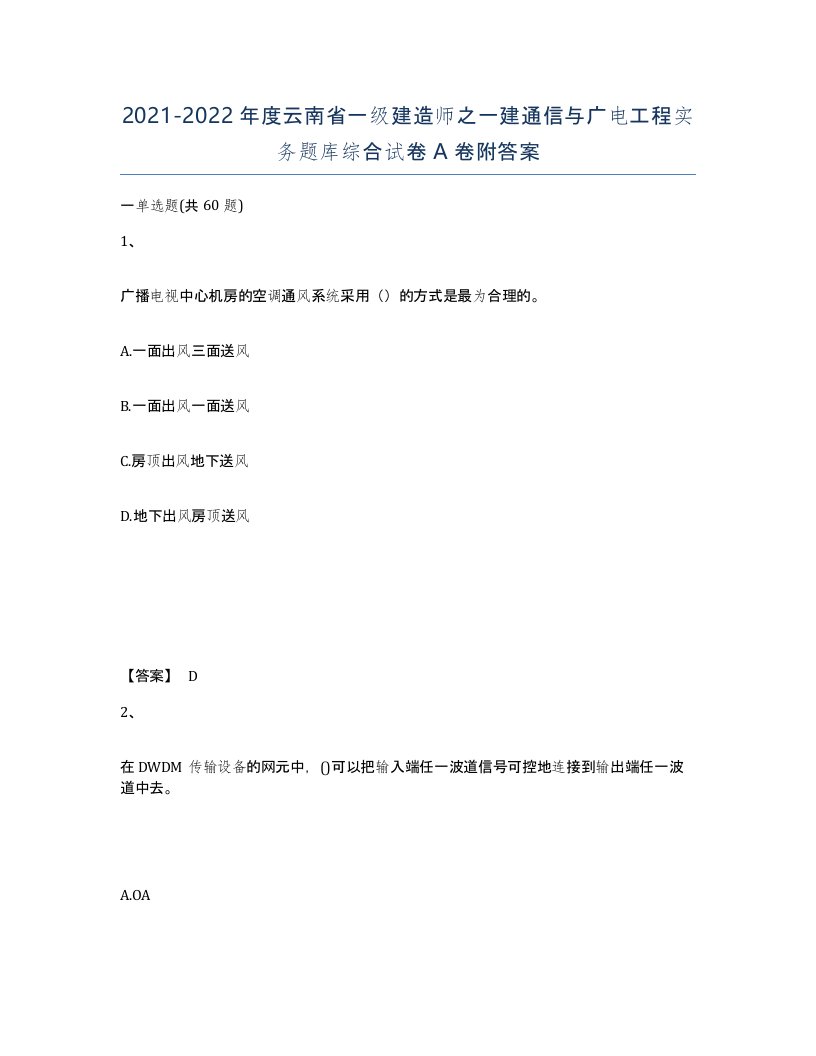 2021-2022 年度云南省一级建造师之一建通信与广电工程实务题库综合试卷 A 卷附答案

一单选题(共 60 题)

1、

广播电视中心机房的空调通风系统采用（）的方式是最为合理的。

A.一面出风三面送风

B.一面出风一面送风

C.房顶出风地下送风

D.地下出风房顶送风

【答案】 D

2、

在 DWDM 传输设备的网元中，()可以把输入端任一波道信号可控地连接到输出端任一波道中去。

A.OA